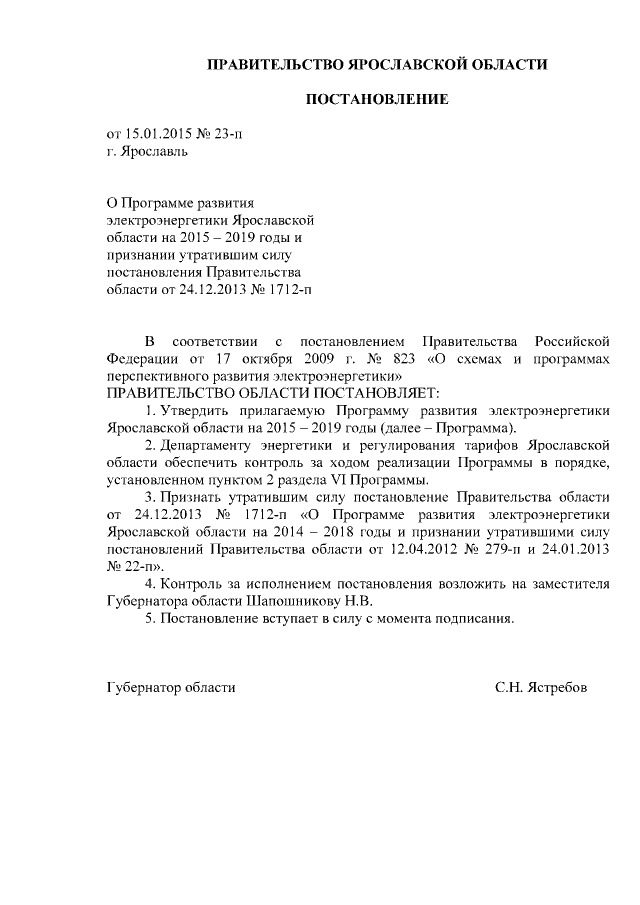 ПРАВИТЕЛЬСТВО ЯРОСЛАВСКОЙ ОБЛАСТИ

ПОСТАНОВЛЕНИЕ

от 15.01.2015 № 23-п
г. Ярославль

О Программе развития электроэнергетики Ярославской области на 2015 – 2019 годы и признании утратившим силу постановления Правительства области от 24.12.2013 № 1712-п

В соответствии с постановлением Правительства Российской Федерации от 17 октября 2009 г. № 823 «О схемах и программах перспективного развития электроэнергетики»
ПРАВИТЕЛЬСТВО ОБЛАСТИ ПОСТАНОВЛЯЕТ:

1. Утвердить прилагаемую Программу развития электроэнергетики Ярославской области на 2015 – 2019 годы (далее – Программа).

2. Департаменту энергетики и регулирования тарифов Ярославской области обеспечить контроль за ходом реализации Программы в порядке, установленном пунктом 2 раздела VI Программы.

3. Признать утратившим силу постановление Правительства области от 24.12.2013 № 1712-п «О Программе развития электроэнергетики Ярославской области на 2014 – 2018 годы и признании утратившими силу постановлений Правительства области от 12.04.2012 № 279-п и 24.01.2013 № 22-п».

4. Контроль за исполнением постановления возложить на заместителя Губернатора области Шапошникову Н.В.

5. Постановление вступает в силу с момента подписания.

Губернатор области С.Н. Ястребов